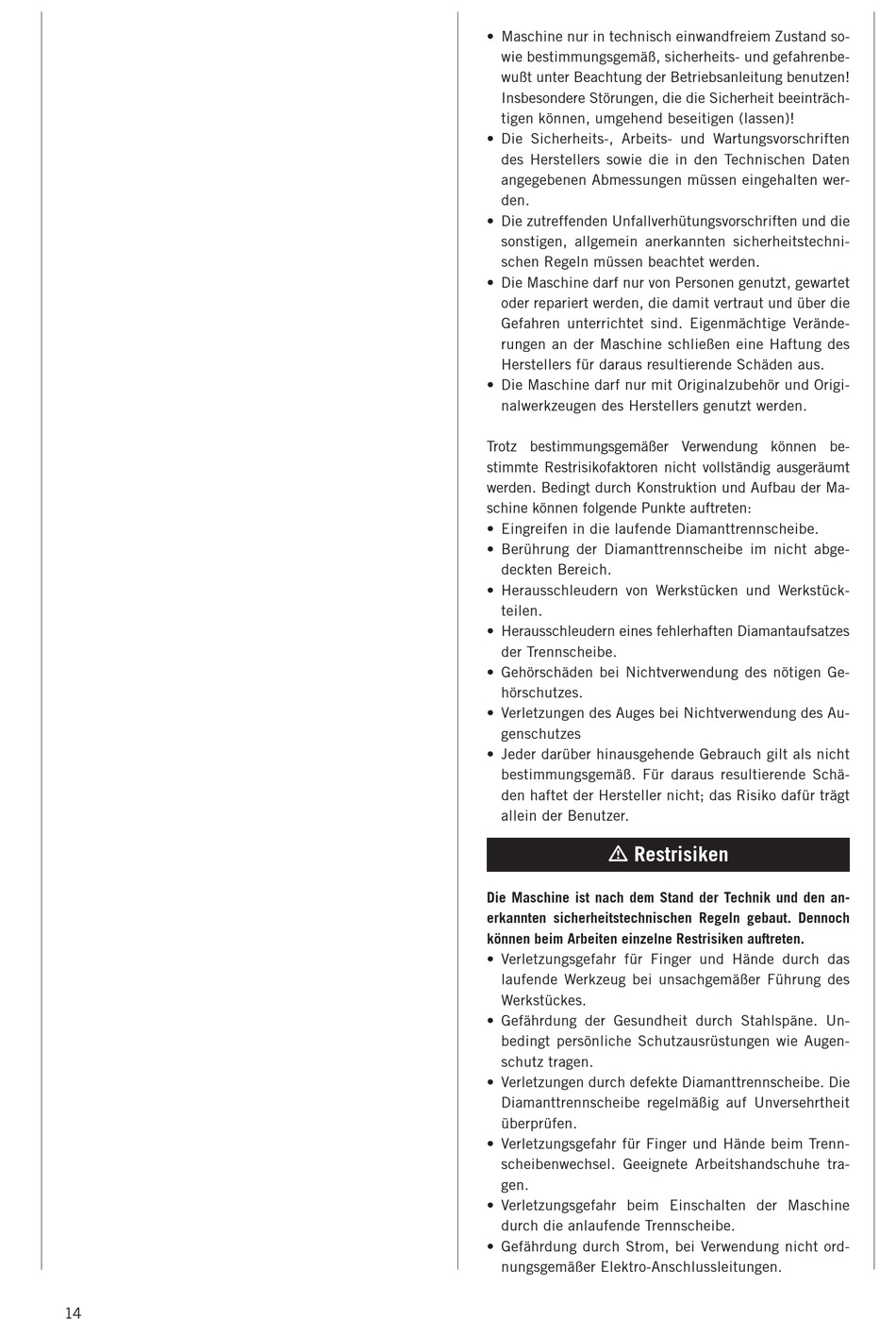 • Maschine nur in technisch einwandfreiem Zustand sowie bestimmungsgemäß, sicherheits- und gefahrenbewußt unter Beachtung der Betriebsanleitung benutzen! Insbesondere Störungen, die die Sicherheit beeinträchtigen können, umgehend beseitigen (lassen)!
• Die Sicherheits-, Arbeits- und Wartungsvorschriften des Herstellers sowie die in den Technischen Daten angegebenen Abmessungen müssen eingehalten werden.
• Die zutreffenden Unfallverhütungsvorschriften und die sonstigen, allgemein anerkannten sicherheitstechnischen Regeln müssen beachtet werden.
• Die Maschine darf nur von Personen genutzt, gewartet oder repariert werden, die damit vertraut und über die Gefahren unterrichtet sind. Eigenmächtige Veränderungen an der Maschine schließen eine Haftung des Herstellers für daraus resultierende Schäden aus.
• Die Maschine darf nur mit Originalzubehör und Originalwerkzeugen des Herstellers genutzt werden.

Trotz bestimmungsgemäßer Verwendung können bestimmte Restrisikofaktoren nicht vollständig ausgeräumt werden. Bedingt durch Konstruktion und Aufbau der Maschine können folgende Punkte auftreten:
• Eingreifen in die laufende Diamanttrennscheibe.
• Berührung der Diamanttrennscheibe im nicht abgedeckten Bereich.
• Herausschleudern von Werkstücken und Werkstückteilen.
• Herausschleudern eines fehlerhaften Diamantaufsatzes der Trennscheibe.
• Gehörschäden bei Nichtverwendung des nötigen Gehörschutzes.
• Verletzungen des Auges bei Nichtverwendung des Augenschutzes
• Jeder darüber hinausgehende Gebrauch gilt als nicht bestimmungsgemäß. Für daraus resultierende Schäden haftet der Hersteller nicht; das Risiko dafür trägt allein der Benutzer.

⚠ Restrisiken

Die Maschine ist nach dem Stand der Technik und den anerkannten sicherheitstechnischen Regeln gebaut. Dennoch können beim Arbeiten einzelne Restrisiken auftreten.
• Verletzungsgefahr für Finger und Hände durch das laufende Werkzeug bei unsachgemäßer Führung des Werkstückes.
• Gefährdung der Gesundheit durch Stahlspäne. Unbedingt persönliche Schutzausrüstungen wie Augenschutz tragen.
• Verletzungen durch defekte Diamanttrennscheibe. Die Diamanttrennscheibe regelmäßig auf Unversehrtheit überprüfen.
• Verletzungsgefahr für Finger und Hände beim Trennscheibenwechsel. Geeignete Arbeitshandschuhe tragen.
• Verletzungsgefahr beim Einschalten der Maschine durch die anlaufende Trennscheibe.
• Gefährdung durch Strom, bei Verwendung nicht ordnungsgemäßer Elektro-Anschlussleitungen.

14